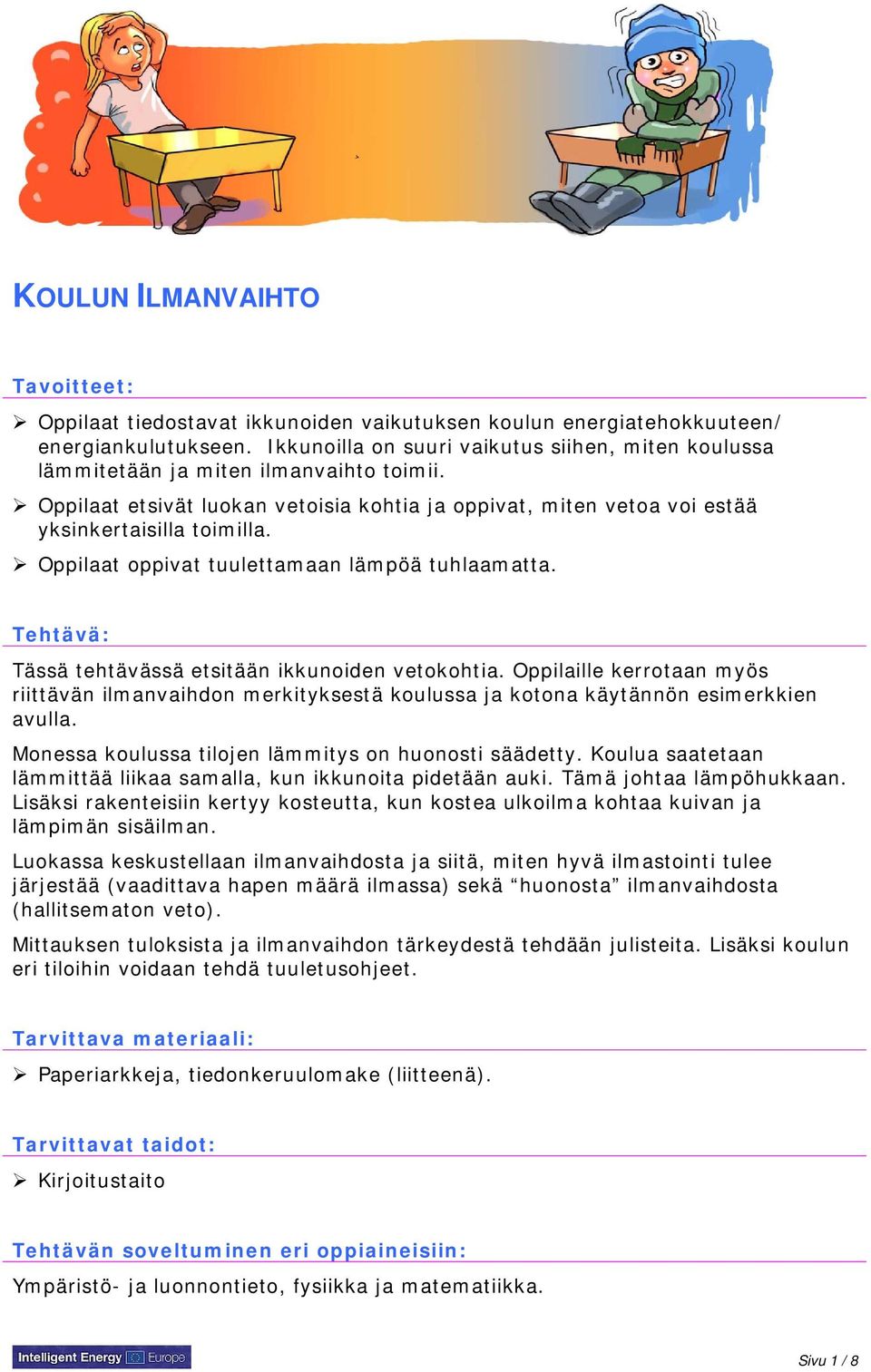 KOULUN ILMANVAIHTO

Tavoitteet:

➢ Oppilaat tiedostavat ikkunoiden vaikutuksen koulun energiatehokkuuteen/ energiankulutukseen. Ikkunoilla on suuri vaikutus siihen, miten koulussa lämmitetään ja miten ilmanvaihto toimii.

➢ Oppilaat etsivät luokan vetoisia kohtia ja oppivat, miten vetoa voi estää yksinkertaisilla toimilla.

➢ Oppilaat oppivat tuulettamaan lämpöä tuhlaamatta.

Tehtävä:

Tässä tehtävässä etsitään ikkunoiden vetokohtia. Oppilaille kerrotaan myös riittävän ilmanvaihdon merkityksestä koulussa ja kotona käytännön esimerkkien avulla.

Monessa koulussa tilojen lämmitys on huonosti säädetty. Koulua saatetaan lämmittää liikaa samalla, kun ikkunoita pidetään auki. Tämä johtaa lämpöhukkaan. Lisäksi rakenteisiin kertyy kosteutta, kun kostea ulkoilma kohtaa kuivan ja lämpimän sisäilman.

Luokassa keskustellaan ilmanvaihdosta ja siitä, miten hyvä ilmastointi tulee järjestää (vaadittava hapen määrä ilmassa) sekä “huonosta” ilmanvaihdosta (hallitsematon veto).

Mittauksen tuloksista ja ilmanvaihdon tärkeydestä tehdään julisteita. Lisäksi koulun eri tiloihin voidaan tehdä tuuletusohjeet.

Tarvittava materiaali:

➢ Paperiarkkeja, tiedonkeruulomake (liitteenä).

Tarvittavat taidot:

➢ Kirjoitustaito

Tehtävän soveltuminen eri oppiaineisiin:

Ympäristö- ja luonnontieto, fysiikka ja matematiikka.

Intelligent Energy Europe

Sivu 1 / 8